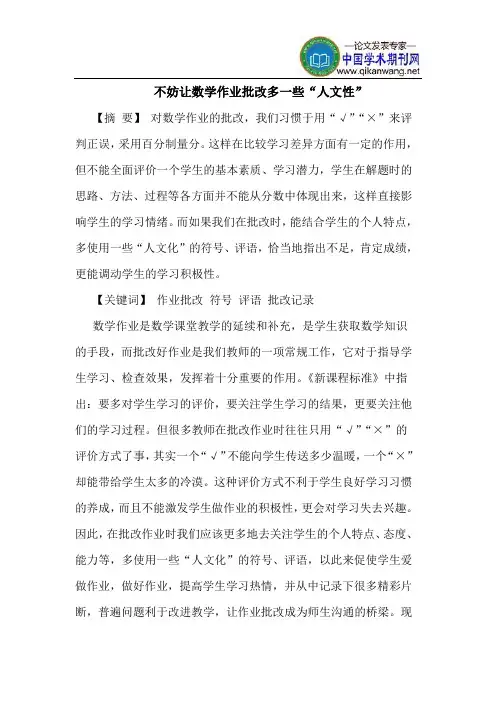 —论文发表专家—
中国学术期刊网
www.qikanwang.net

不妨让数学作业批改多一些“人文性”

【摘 要】 对数学作业的批改，我们习惯于用“√”“×”来评判正误，采用百分制量分。这样在比较学习差异方面有一定的作用，但不能全面评价一个学生的基本素质、学习潜力，学生在解题时的思路、方法、过程等各方面并不能从分数中体现出来，这样直接影响学生的学习情绪。而如果我们在批改时，能结合学生的个人特点，多使用一些“人文化”的符号、评语，恰当地指出不足，肯定成绩，更能调动学生的学习积极性。

【关键词】 作业批改 符号 评语 批改记录

数学作业是数学课堂教学的延续和补充，是学生获取数学知识的手段，而批改好作业是我们教师的一项常规工作，它对于指导学生学习、检查效果，发挥着十分重要的作用。《新课程标准》中指出：要多对学生学习的评价，要关注学生学习的结果，更要关注他们的学习过程。但很多教师在批改作业时往往只用“√”“×”的评价方式了事，其实一个“√”不能向学生传送多少温暖，一个“×”却能带给学生太多的冷漠。这种评价方式不利于学生良好学习习惯的养成，而且不能激发学生做作业的积极性，更会对学习失去兴趣。因此，在批改作业时我们应该更多地去关注学生的个人特点、态度、能力等，多使用一些“人文化”的符号、评语，以此来促使学生爱做作业，做好作业，提高学生学习热情，并从中记录下很多精彩片断，普遍问题利于改进教学，让作业批改成为师生沟通的桥梁。现